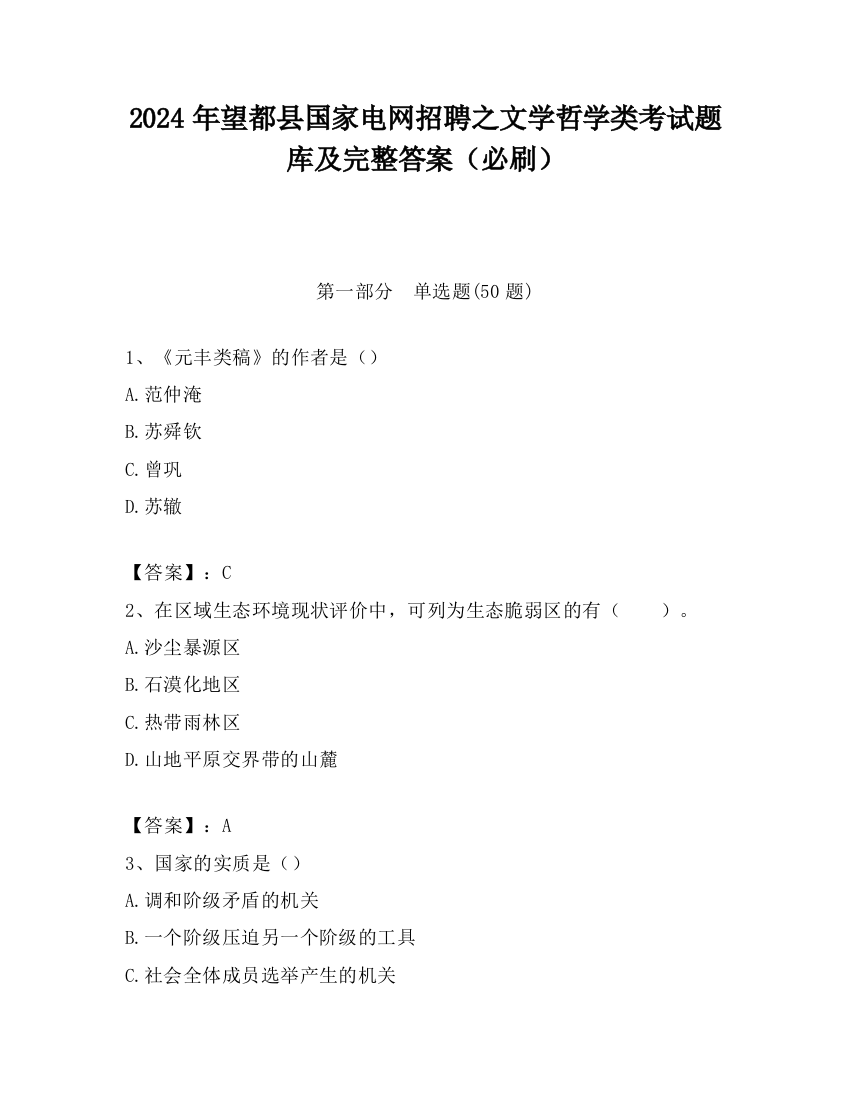 2024 年望都县国家电网招聘之文学哲学类考试题库及完整答案（必刷）

第一部分　单选题(50 题)

1、《元丰类稿》的作者是（）
A.范仲淹
B.苏舜钦
C.曾巩
D.苏辙

【答案】：C
2、在区域生态环境现状评价中，可列为生态脆弱区的有（　　）。
A.沙尘暴源区
B.石漠化地区
C.热带雨林区
D.山地平原交界带的山麓

【答案】：A
3、国家的实质是（）
A.调和阶级矛盾的机关
B.一个阶级压迫另一个阶级的工具
C.社会全体成员选举产生的机关